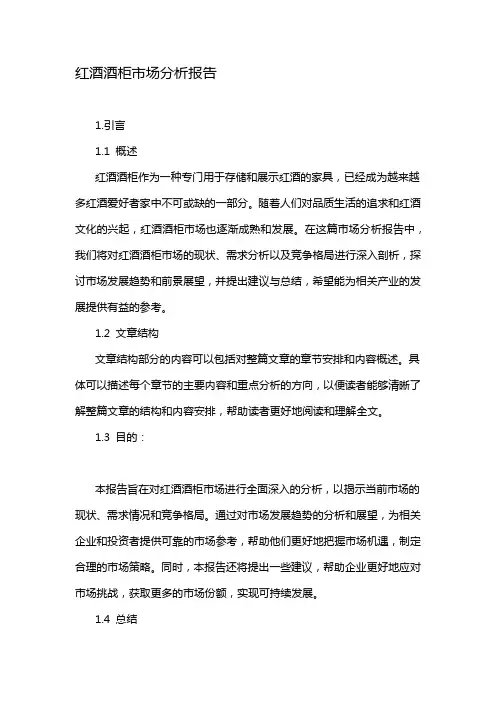 红酒酒柜市场分析报告

1.引言

1.1 概述

红酒酒柜作为一种专门用于存储和展示红酒的家具，已经成为越来越多红酒爱好者家中不可或缺的一部分。随着人们对品质生活的追求和红酒文化的兴起，红酒酒柜市场也逐渐成熟和发展。在这篇市场分析报告中，我们将对红酒酒柜市场的现状、需求分析以及竞争格局进行深入剖析，探讨市场发展趋势和前景展望，并提出建议与总结，希望能为相关产业的发展提供有益的参考。

1.2 文章结构

文章结构部分的内容可以包括对整篇文章的章节安排和内容概述。具体可以描述每个章节的主要内容和重点分析的方向，以便读者能够清晰了解整篇文章的结构和内容安排，帮助读者更好地阅读和理解全文。

1.3 目的：

本报告旨在对红酒酒柜市场进行全面深入的分析，以揭示当前市场的现状、需求情况和竞争格局。通过对市场发展趋势的分析和展望，为相关企业和投资者提供可靠的市场参考，帮助他们更好地把握市场机遇，制定合理的市场策略。同时，本报告还将提出一些建议，帮助企业更好地应对市场挑战，获取更多的市场份额，实现可持续发展。

1.4 总结